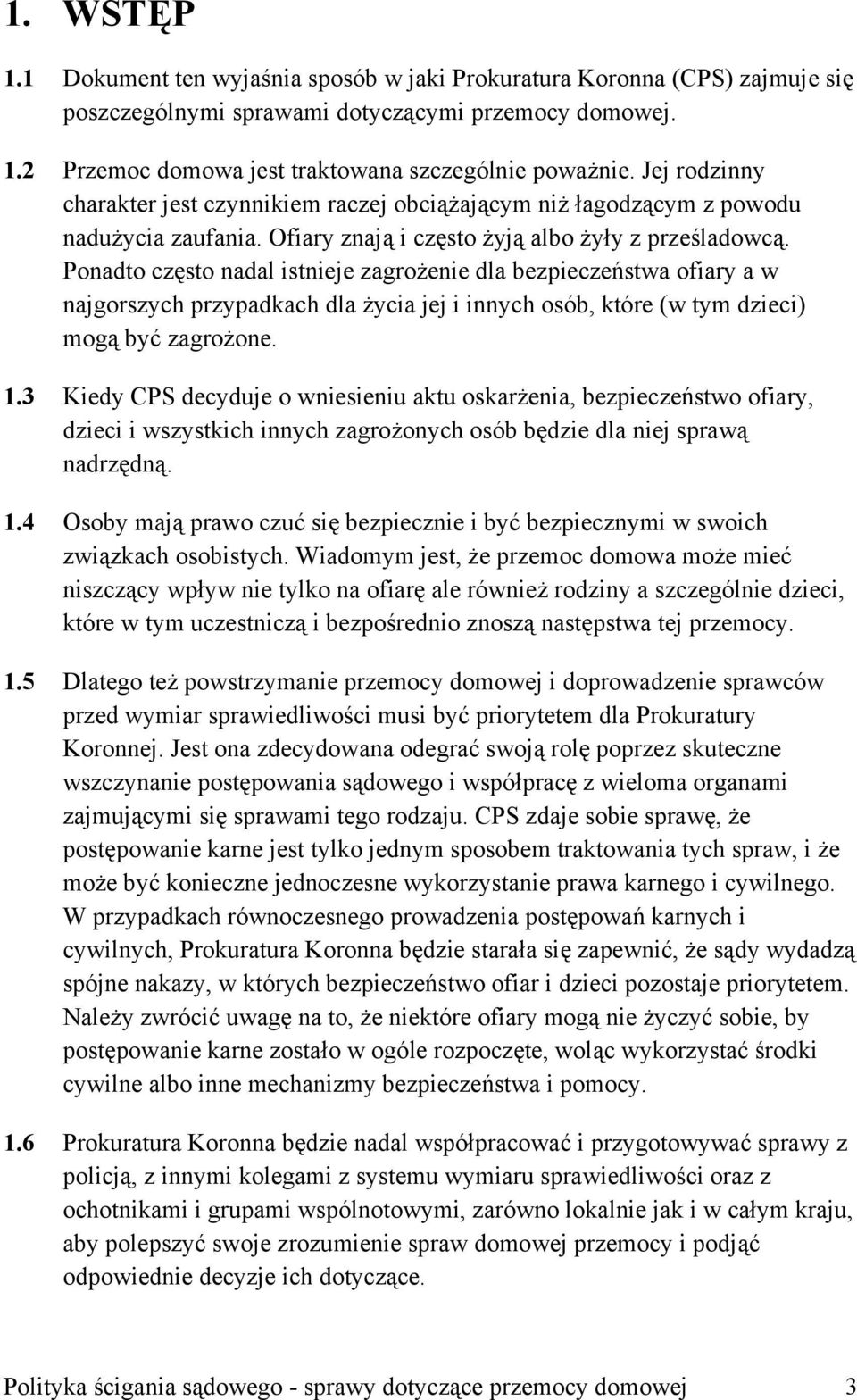 1. WSTĘP

1.1 Dokument ten wyjaśnia sposób w jaki Prokuratura Koronna (CPS) zajmuje się poszczególnymi sprawami dotyczącymi przemocy domowej.

1.2 Przemoc domowa jest traktowana szczególnie poważnie. Jej rodzinny charakter jest czynnikiem raczej obciążającym niż łagodzącym z powodu nadużycia zaufania. Ofiary znają i często żyją albo żyły z prześladowcą. Ponadto często nadal istnieje zagrożenie dla bezpieczeństwa ofiary a w najgorszych przypadkach dla życia jej i innych osób, które (w tym dzieci) mogą być zagrożone.

1.3 Kiedy CPS decyduje o wniesieniu aktu oskarżenia, bezpieczeństwo ofiary, dzieci i wszystkich innych zagrożonych osób będzie dla niej sprawą nadrzędną.

1.4 Osoby mają prawo czuć się bezpiecznie i być bezpiecznymi w swoich związkach osobistych. Wiadomym jest, że przemoc domowa może mieć niszczący wpływ nie tylko na ofiarę ale również rodziny a szczególnie dzieci, które w tym uczestniczą i bezpośrednio znoszą następstwa tej przemocy.

1.5 Dlatego też powstrzymanie przemocy domowej i doprowadzenie sprawców przed wymiar sprawiedliwości musi być priorytetem dla Prokuratury Koronnej. Jest ona zdecydowana odegrać swoją rolę poprzez skuteczne wszczynanie postępowania sądowego i współpracę z wieloma organami zajmującymi się sprawami tego rodzaju. CPS zdaje sobie sprawę, że postępowanie karne jest tylko jednym sposobem traktowania tych spraw, i że może być konieczne jednoczesne wykorzystanie prawa karnego i cywilnego. W przypadkach równoczesnego prowadzenia postępowań karnych i cywilnych, Prokuratura Koronna będzie starała się zapewnić, że sądy wydadzą spójne nakazy, w których bezpieczeństwo ofiar i dzieci pozostaje priorytetem. Należy zwrócić uwagę na to, że niektóre ofiary mogą nie życzyć sobie, by postępowanie karne zostało w ogóle rozpoczęte, woląc wykorzystać środki cywilne albo inne mechanizmy bezpieczeństwa i pomocy.

1.6 Prokuratura Koronna będzie nadal współpracować i przygotowywać sprawy z policją, z innymi kolegami z systemu wymiaru sprawiedliwości oraz z ochotnikami i grupami wspólnotowymi, zarówno lokalnie jak i w całym kraju, aby polepszyć swoje zrozumienie spraw domowej przemocy i podjąć odpowiednie decyzje ich dotyczące.

Polityka ścigania sądowego - sprawy dotyczące przemocy domowej 3